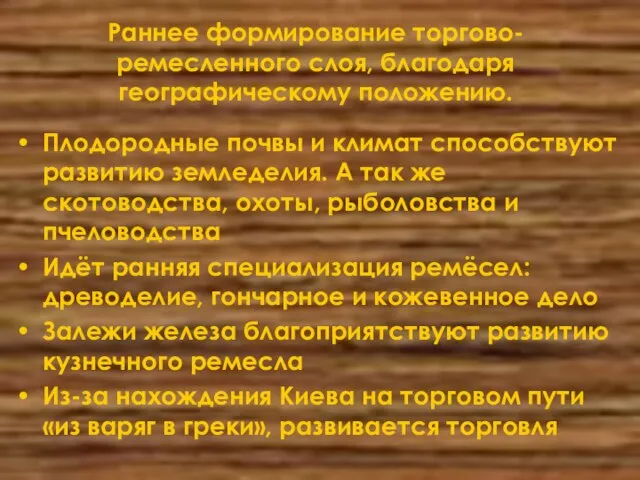 Раннее формирование торгово-ремесленного слоя, благодаря географическому положению.

• Плодородные почвы и климат способствуют развитию земледелия. А так же скотоводства, охоты, рыболовства и пчеловодства
• Идёт ранняя специализация ремёсел: древоделие, гончарное и кожевенное дело
• Залежи железа благоприятствуют развитию кузнечного ремесла
• Из-за нахождения Киева на торговом пути «из варяг в греки», развивается торговля